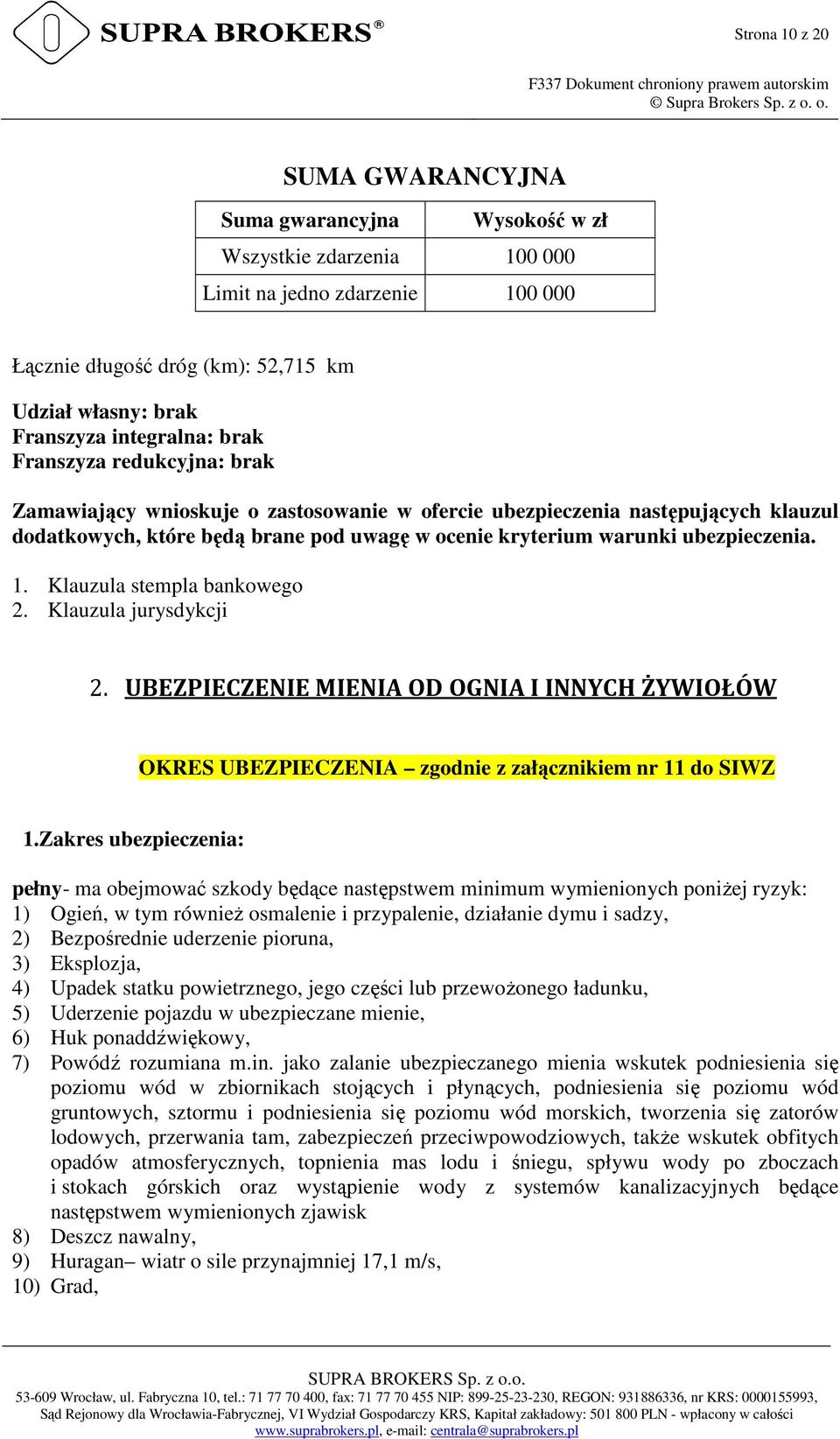 SUPRA BROKERS®

Strona 10 z 20

F337 Dokument chroniony prawem autorskim
© Supra Brokers Sp. z o. o.

SUMA GWARANCYJNA

| Suma gwarancyjna | Wysokość w zł |
|---|---|
| Wszystkie zdarzenia | 100 000 |
| Limit na jedno zdarzenie | 100 000 |

Łącznie długość dróg (km): 52,715 km

Udział własny: brak
Franszyza integralna: brak
Franszyza redukcyjna: brak

Zamawiający wnioskuje o zastosowanie w ofercie ubezpieczenia następujących klauzul dodatkowych, które będą brane pod uwagę w ocenie kryterium warunki ubezpieczenia.

1. Klauzula stempla bankowego
2. Klauzula jurysdykcji

2. UBEZPIECZENIE MIENIA OD OGNIA I INNYCH ŻYWIOŁÓW

OKRES UBEZPIECZENIA – zgodnie z załącznikiem nr 11 do SIWZ

1.Zakres ubezpieczenia:

pełny- ma obejmować szkody będące następstwem minimum wymienionych poniżej ryzyk:
1) Ogień, w tym również osmalenie i przypalenie, działanie dymu i sadzy,
2) Bezpośrednie uderzenie pioruna,
3) Eksplozja,
4) Upadek statku powietrznego, jego części lub przewożonego ładunku,
5) Uderzenie pojazdu w ubezpieczane mienie,
6) Huk ponaddźwiękowy,
7) Powódź rozumiana m.in. jako zalanie ubezpieczanego mienia wskutek podniesienia się poziomu wód w zbiornikach stojących i płynących, podniesienia się poziomu wód gruntowych, sztormu i podniesienia się poziomu wód morskich, tworzenia się zatorów lodowych, przerwania tam, zabezpieczeń przeciwpowodziowych, także wskutek obfitych opadów atmosferycznych, topnienia mas lodu i śniegu, spływu wody po zboczach i stokach górskich oraz wystąpienie wody z systemów kanalizacyjnych będące następstwem wymienionych zjawisk
8) Deszcz nawalny,
9) Huragan– wiatr o sile przynajmniej 17,1 m/s,
10) Grad,

SUPRA BROKERS Sp. z o.o.
53-609 Wrocław, ul. Fabryczna 10, tel.: 71 77 70 400, fax: 71 77 70 455 NIP: 899-25-23-230, REGON: 931886336, nr KRS: 0000155993,
Sąd Rejonowy dla Wrocławia-Fabrycznej, VI Wydział Gospodarczy KRS, Kapitał zakładowy: 501 800 PLN - wpłacony w całości
www.suprabrokers.pl, e-mail: centrala@suprabrokers.pl